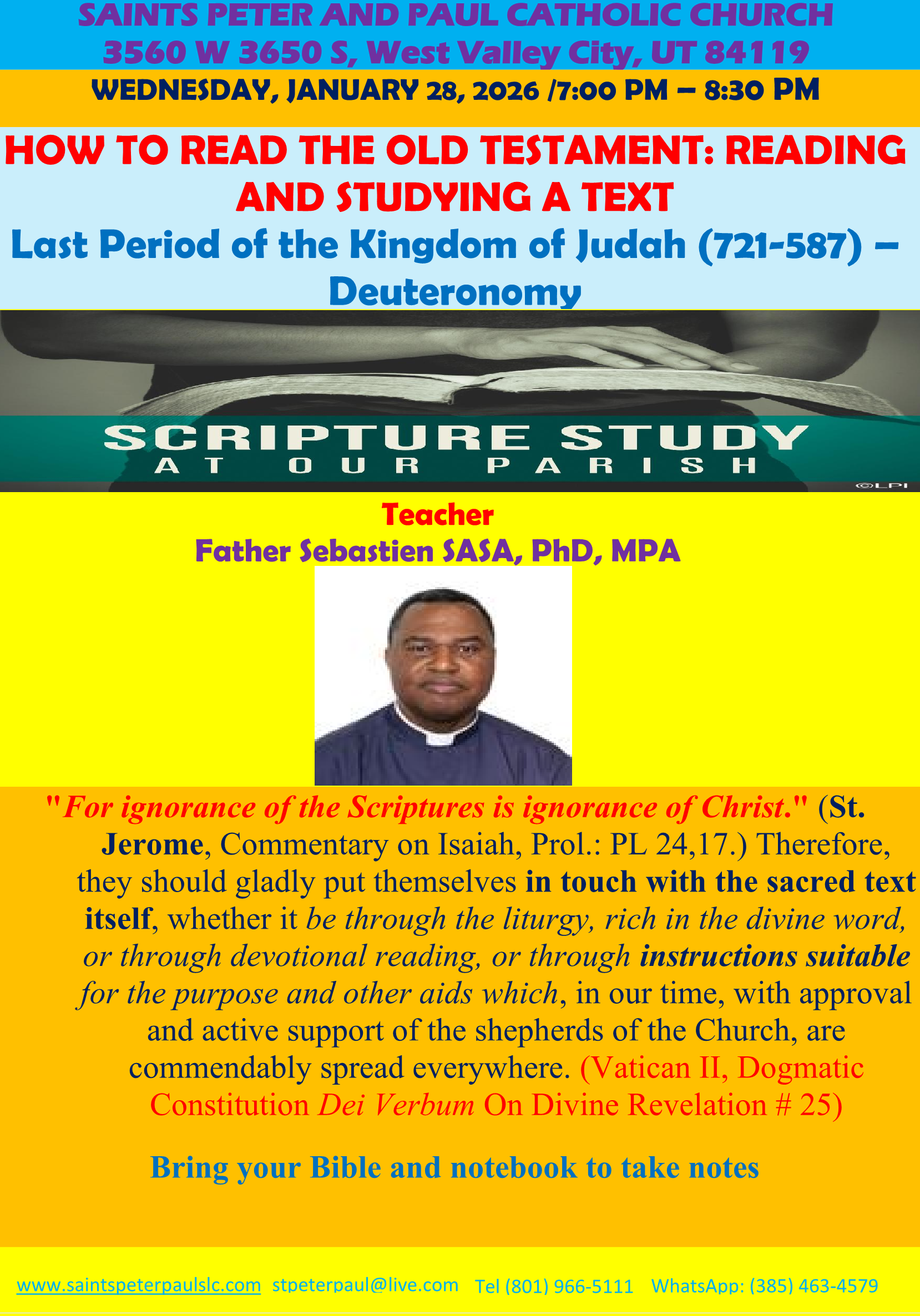 SAINTS PETER AND PAUL CATHOLIC CHURCH
3560 W 3650 S, West Valley City, UT 84119

WEDNESDAY, JANUARY 28, 2026 /7:00 PM – 8:30 PM

HOW TO READ THE OLD TESTAMENT: READING AND STUDYING A TEXT

Last Period of the Kingdom of Judah (721-587) – Deuteronomy

SCRIPTURE STUDY
AT OUR PARISH

©LPI

Teacher
Father Sebastien SASA, PhD, MPA

"For ignorance of the Scriptures is ignorance of Christ." (St. Jerome, Commentary on Isaiah, Prol.: PL 24,17.) Therefore, they should gladly put themselves in touch with the sacred text itself, whether it be through the liturgy, rich in the divine word, or through devotional reading, or through instructions suitable for the purpose and other aids which, in our time, with approval and active support of the shepherds of the Church, are commendably spread everywhere. (Vatican II, Dogmatic Constitution Dei Verbum On Divine Revelation # 25)

Bring your Bible and notebook to take notes

www.saintspeterpaulslc.com stpeterpaul@live.com Tel (801) 966-5111 WhatsApp: (385) 463-4579